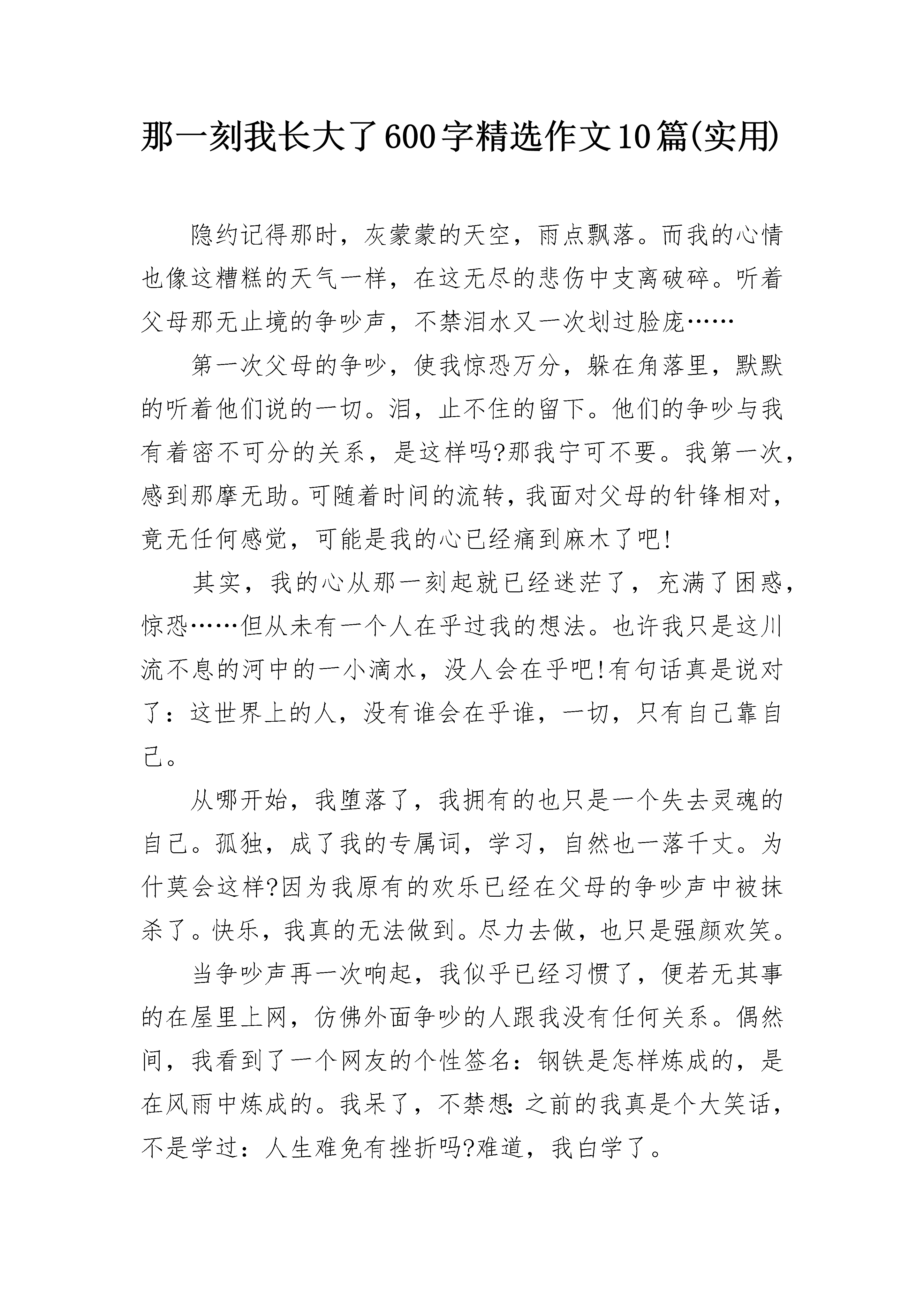 那一刻我长大了600字精选作文10篇(实用)

隐约记得那时，灰蒙蒙的天空，雨点飘落。而我的心情也像这糟糕的天气一样，在这无尽的悲伤中支离破碎。听着父母那无止境的争吵声，不禁泪水又一次划过脸庞……

第一次父母的争吵，使我惊恐万分，躲在角落里，默默的听着他们说的一切。泪，止不住的留下。他们的争吵与我有着密不可分的关系，是这样吗?那我宁可不要。我第一次，感到那摩无助。可随着时间的流转，我面对父母的针锋相对，竟无任何感觉，可能是我的心已经痛到麻木了吧!

其实，我的心从那一刻起就已经迷茫了，充满了困惑，惊恐……但从未有一个人在乎过我的想法。也许我只是这川流不息的河中的一小滴水，没人会在乎吧!有句话真是说对了：这世界上的人，没有谁会在乎谁，一切，只有自己靠自己。

从哪开始，我堕落了，我拥有的也只是一个失去灵魂的自己。孤独，成了我的专属词，学习，自然也一落千丈。为什莫会这样?因为我原有的欢乐已经在父母的争吵声中被抹杀了。快乐，我真的无法做到。尽力去做，也只是强颜欢笑。

当争吵声再一次响起，我似乎已经习惯了，便若无其事的在屋里上网，仿佛外面争吵的人跟我没有任何关系。偶然间，我看到了一个网友的个性签名：钢铁是怎样炼成的，是在风雨中炼成的。我呆了，不禁想:之前的我真是个大笑话，不是学过：人生难免有挫折吗?难道，我白学了。